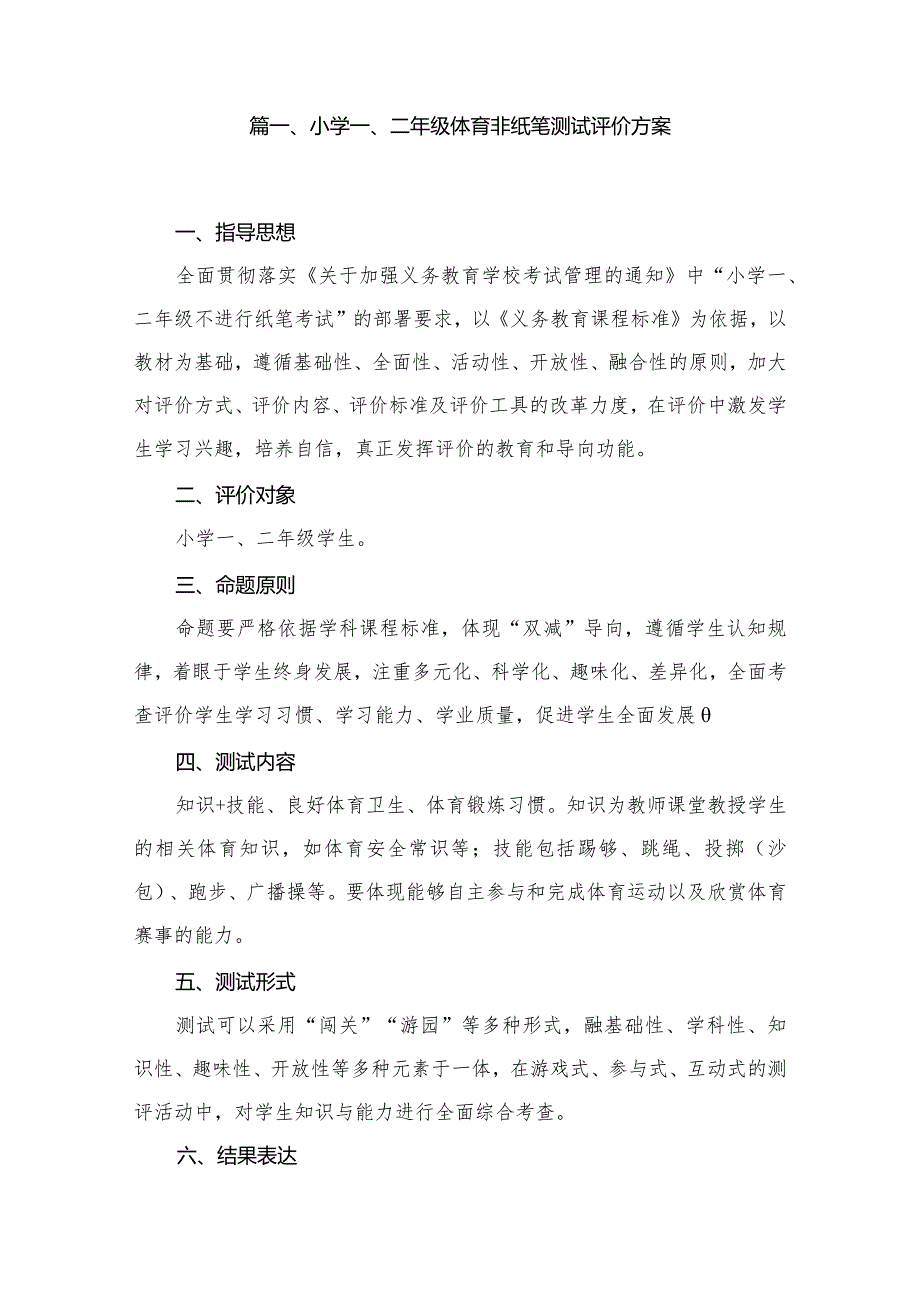 篇一、小学一、二年级体育非纸笔测试评价方案

一、指导思想

全面贯彻落实《关于加强义务教育学校考试管理的通知》中“小学一、二年级不进行纸笔考试”的部署要求，以《义务教育课程标准》为依据，以教材为基础，遵循基础性、全面性、活动性、开放性、融合性的原则，加大对评价方式、评价内容、评价标准及评价工具的改革力度，在评价中激发学生学习兴趣，培养自信，真正发挥评价的教育和导向功能。

二、评价对象

小学一、二年级学生。

三、命题原则

命题要严格依据学科课程标准，体现“双减”导向，遵循学生认知规律，着眼于学生终身发展，注重多元化、科学化、趣味化、差异化，全面考查评价学生学习习惯、学习能力、学业质量，促进学生全面发展θ

四、测试内容

知识+技能、良好体育卫生、体育锻炼习惯。知识为教师课堂教授学生的相关体育知识，如体育安全常识等；技能包括踢够、跳绳、投掷（沙包）、跑步、广播操等。要体现能够自主参与和完成体育运动以及欣赏体育赛事的能力。

五、测试形式

测试可以采用“闯关”“游园”等多种形式，融基础性、学科性、知识性、趣味性、开放性等多种元素于一体，在游戏式、参与式、互动式的测评活动中，对学生知识与能力进行全面综合考查。

六、结果表达